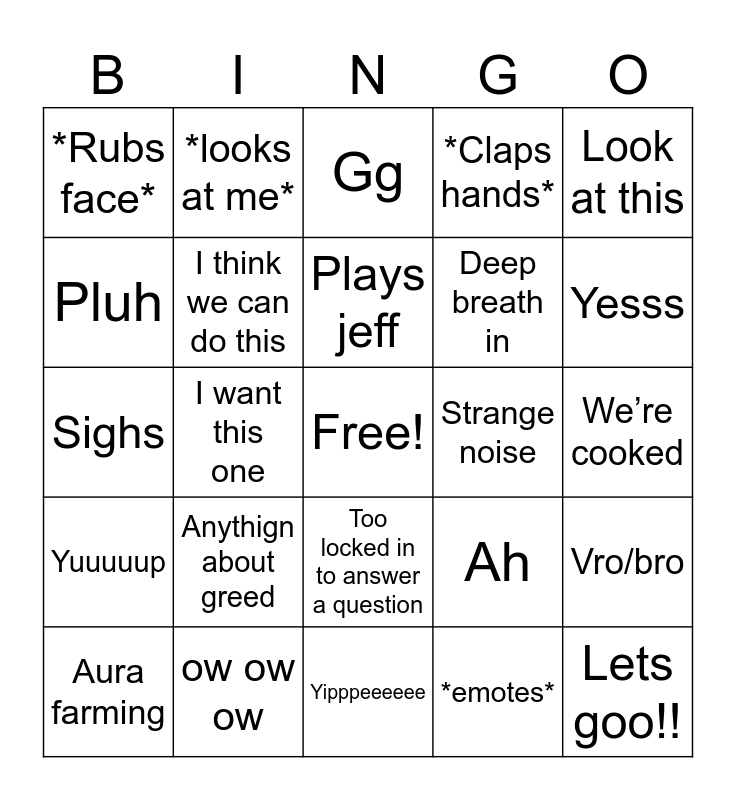 | B | I | N | G | O |
|---|---|---|---|---|
| *Rubs face* | *looks at me* | Gg | *Claps hands* | Look at this |
| Pluh | I think we can do this | Plays jeff | Deep breath in | Yesss |
| Sighs | I want this one | Free! | Strange noise | We're cooked |
| Yuuuuup | Anythign about greed | Too locked in to answer a question | Ah | Vro/bro |
| Aura farming | ow ow ow | Yipppeeeeee | *emotes* | Lets goo!! |